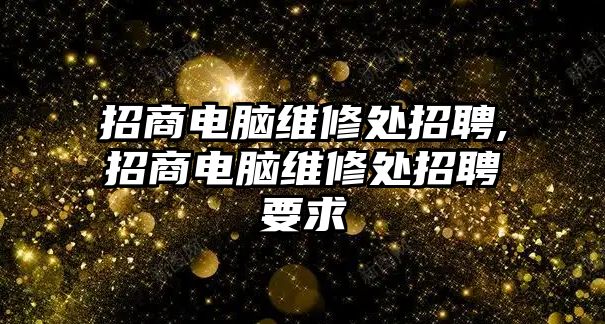 招商电脑维修处招聘,招商电脑维修处招聘要求